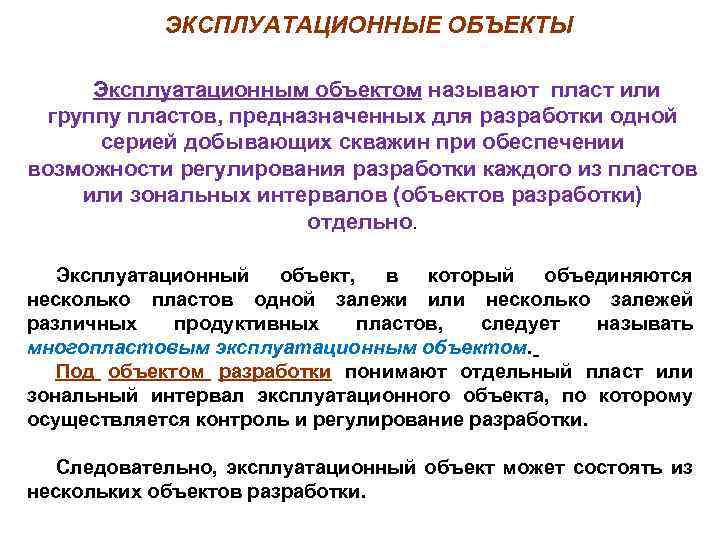 ЭКСПЛУАТАЦИОННЫЕ ОБЪЕКТЫ

Эксплуатационным объектом называют пласт или группу пластов, предназначенных для разработки одной серией добывающих скважин при обеспечении возможности регулирования разработки каждого из пластов или зональных интервалов (объектов разработки) отдельно.

Эксплуатационный объект, в который объединяются несколько пластов одной залежи или несколько залежей различных продуктивных пластов, следует называть многопластовым эксплуатационным объектом.

Под объектом разработки понимают отдельный пласт или зональный интервал эксплуатационного объекта, по которому осуществляется контроль и регулирование разработки.

Следовательно, эксплуатационный объект может состоять из нескольких объектов разработки.